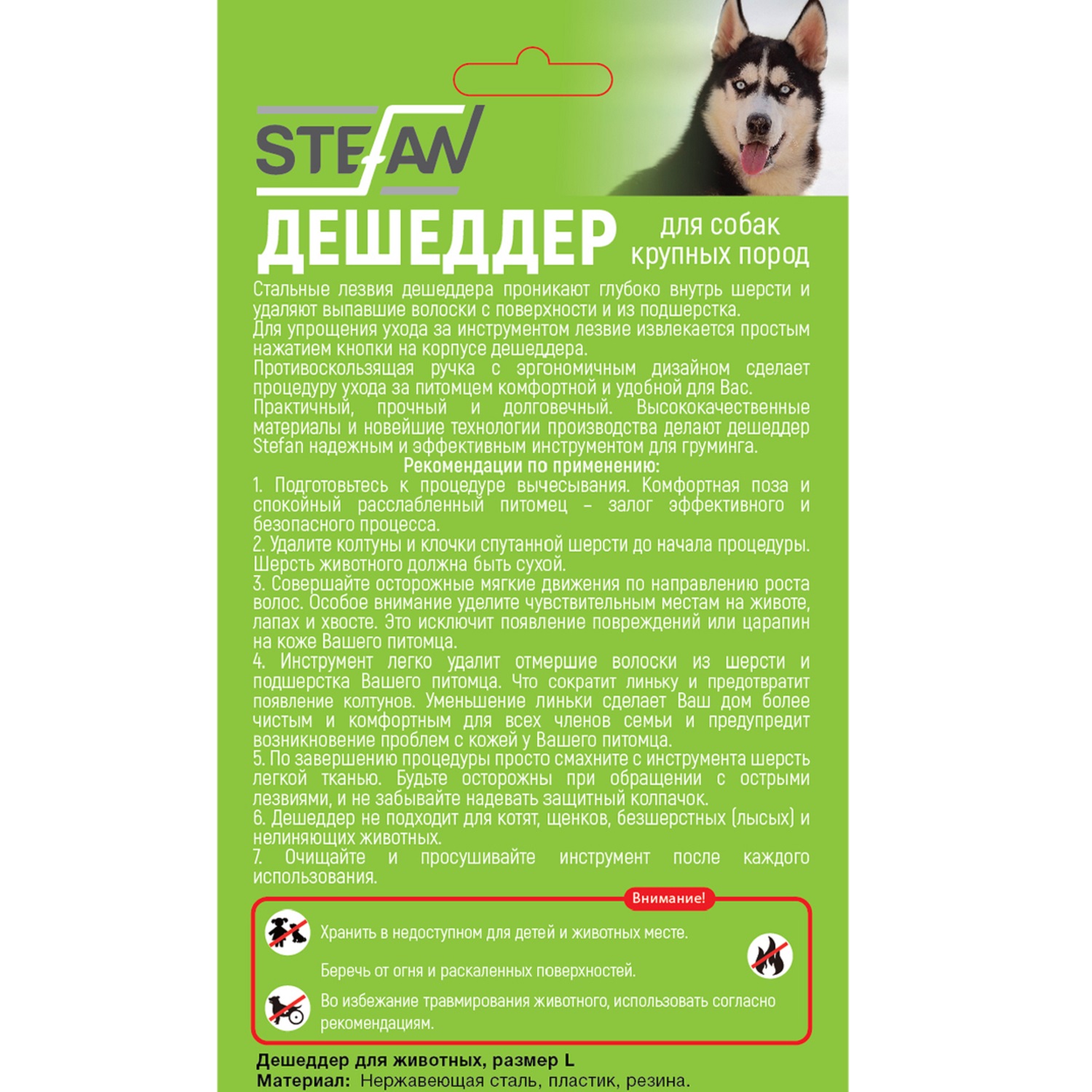 STEFAN

ДЕШЕДДЕР для собак крупных пород

Стальные лезвия дешеддера проникают глубоко внутрь шерсти и удаляют выпавшие волоски с поверхности и из подшерстка.
Для упрощения ухода за инструментом лезвие извлекается простым нажатием кнопки на корпусе дешеддера.
Противоскользящая ручка с эргономичным дизайном сделает процедуру ухода за питомцем комфортной и удобной для Вас.
Практичный, прочный и долговечный. Высококачественные материалы и новейшие технологии производства делают дешеддер Stefan надежным и эффективным инструментом для груминга.

Рекомендации по применению:
1. Подготовьтесь к процедуре вычесывания. Комфортная поза и спокойный расслабленный питомец – залог эффективного и безопасного процесса.
2. Удалите колтуны и клочки спутанной шерсти до начала процедуры. Шерсть животного должна быть сухой.
3. Совершайте осторожные мягкие движения по направлению роста волос. Особое внимание уделите чувствительным местам на животе, лапах и хвосте. Это исключит появление повреждений или царапин на коже Вашего питомца.
4. Инструмент легко удалит отмершие волоски из шерсти и подшерстка Вашего питомца. Что сократит линьку и предотвратит появление колтунов. Уменьшение линьки сделает Ваш дом более чистым и комфортным для всех членов семьи и предупредит возникновение проблем с кожей у Вашего питомца.
5. По завершению процедуры просто смахните с инструмента шерсть легкой тканью. Будьте осторожны при обращении с острыми лезвиями, и не забывайте надевать защитный колпачок.
6. Дешеддер не подходит для котят, щенков, безшерстных (лысых) и нелиняющих животных.
7. Очищайте и просушивайте инструмент после каждого использования.

Внимание!
Хранить в недоступном для детей и животных месте.
Беречь от огня и раскаленных поверхностей.
Во избежание травмирования животного, использовать согласно рекомендациям.

Дешеддер для животных, размер L
Материал: Нержавеющая сталь, пластик, резина.